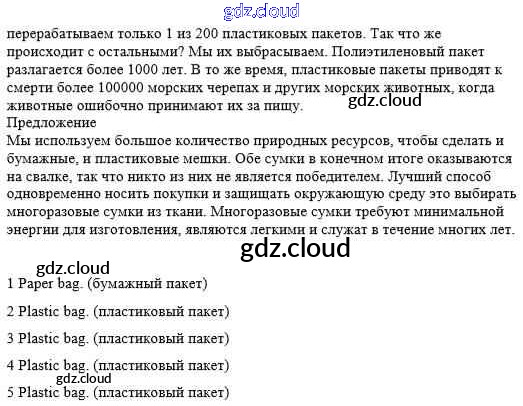 gdz.cloud

перерабатываем только 1 из 200 пластиковых пакетов. Так что же происходит с остальными? Мы их выбрасываем. Полиэтиленовый пакет разлагается более 1000 лет. В то же время, пластиковые пакеты приводят к смерти более 100000 морских черепах и других морских животных, когда животные ошибочно принимают их за пищу.

gdz.cloud

Предложение
Мы используем большое количество природных ресурсов, чтобы сделать и бумажные, и пластиковые мешки. Обе сумки в конечном итоге оказываются на свалке, так что никто из них не является победителем. Лучший способ одновременно носить покупки и защищать окружающую среду это выбирать многоразовые сумки из ткани. Многоразовые сумки требуют минимальной энергии для изготовления, являются легкими и служат в течение многих лет.

gdz.cloud

gdz.cloud

1 Paper bag. (бумажный пакет)

2 Plastic bag. (пластиковый пакет)

3 Plastic bag. (пластиковый пакет)

4 Plastic bag. (пластиковый пакет)

gdz.cloud

5 Plastic bag. (пластиковый пакет)